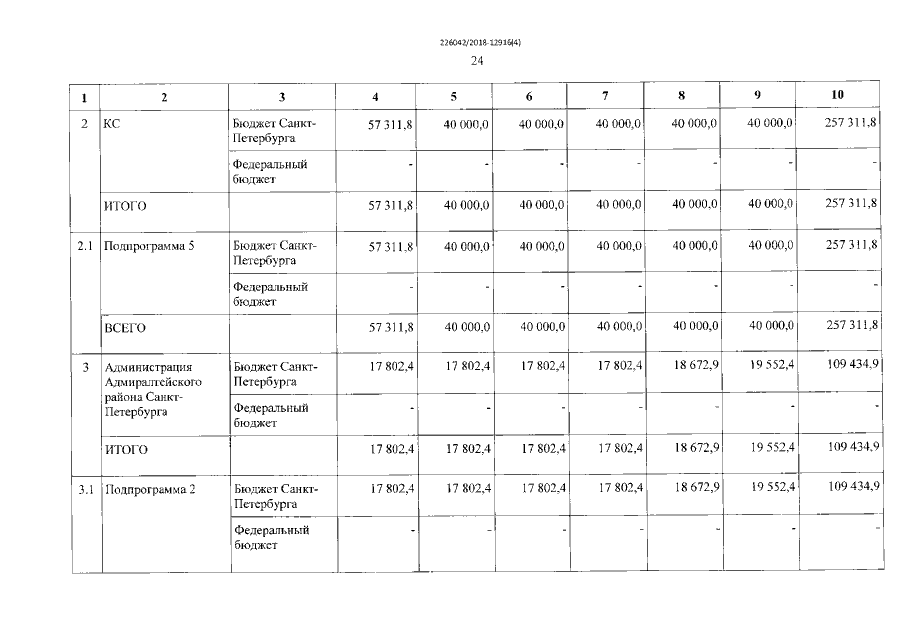 226042/2018-12916(4)

24

| 1 | 2 | 3 | 4 | 5 | 6 | 7 | 8 | 9 | 10 |
|---|---|---|---|---|---|---|---|---|---|
| 2 | КС | Бюджет Санкт-Петербурга | 57 311,8 | 40 000,0 | 40 000,0 | 40 000,0 | 40 000,0 | 40 000,0 | 257 311,8 |
| | | Федеральный бюджет | - | - | - | - | - | - | - |
| | ИТОГО | | 57 311,8 | 40 000,0 | 40 000,0 | 40 000,0 | 40 000,0 | 40 000,0 | 257 311,8 |
| 2.1 | Подпрограмма 5 | Бюджет Санкт-Петербурга | 57 311,8 | 40 000,0 | 40 000,0 | 40 000,0 | 40 000,0 | 40 000,0 | 257 311,8 |
| | | Федеральный бюджет | - | - | - | - | - | - | - |
| | ВСЕГО | | 57 311,8 | 40 000,0 | 40 000,0 | 40 000,0 | 40 000,0 | 40 000,0 | 257 311,8 |
| 3 | Администрация Адмиралтейского района Санкт-Петербурга | Бюджет Санкт-Петербурга | 17 802,4 | 17 802,4 | 17 802,4 | 17 802,4 | 18 672,9 | 19 552,4 | 109 434,9 |
| | | Федеральный бюджет | - | - | - | - | - | - | - |
| | ИТОГО | | 17 802,4 | 17 802,4 | 17 802,4 | 17 802,4 | 18 672,9 | 19 552,4 | 109 434,9 |
| 3.1 | Подпрограмма 2 | Бюджет Санкт-Петербурга | 17 802,4 | 17 802,4 | 17 802,4 | 17 802,4 | 18 672,9 | 19 552,4 | 109 434,9 |
| | | Федеральный бюджет | - | - | - | - | - | - | - |